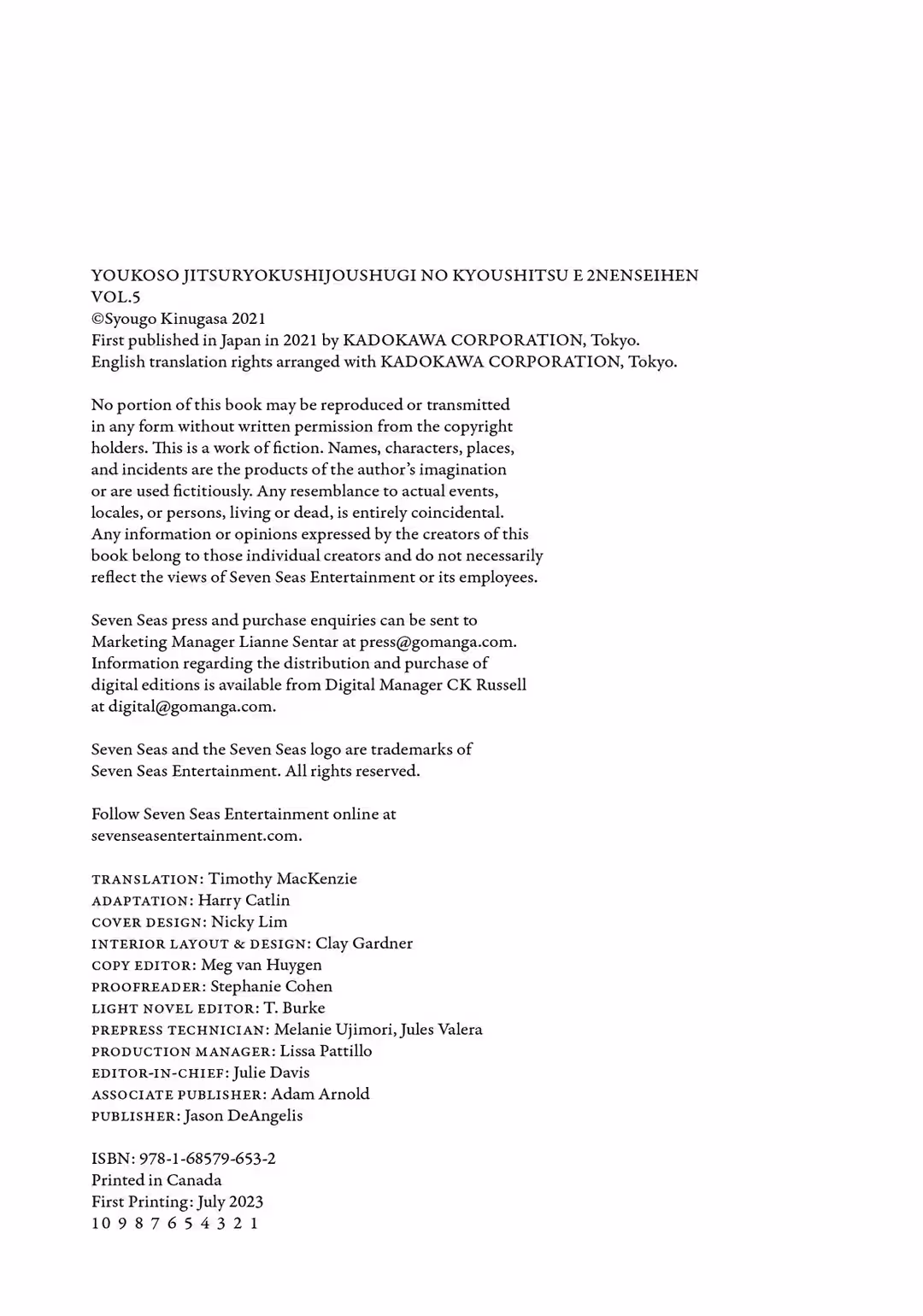 YOUKOSO JITSURYOKUSHIJOUSHUGI NO KYOUSHITSU E 2NENSEIHEN VOL.5
©Syougo Kinugasa 2021
First published in Japan in 2021 by KADOKAWA CORPORATION, Tokyo.
English translation rights arranged with KADOKAWA CORPORATION, Tokyo.

No portion of this book may be reproduced or transmitted in any form without written permission from the copyright holders. This is a work of fiction. Names, characters, places, and incidents are the products of the author's imagination or are used fictitiously. Any resemblance to actual events, locales, or persons, living or dead, is entirely coincidental. Any information or opinions expressed by the creators of this book belong to those individual creators and do not necessarily reflect the views of Seven Seas Entertainment or its employees.

Seven Seas press and purchase enquiries can be sent to Marketing Manager Lianne Sentar at press@gomanga.com. Information regarding the distribution and purchase of digital editions is available from Digital Manager CK Russell at digital@gomanga.com.

Seven Seas and the Seven Seas logo are trademarks of Seven Seas Entertainment. All rights reserved.

Follow Seven Seas Entertainment online at sevenseasentertainment.com.

TRANSLATION: Timothy MacKenzie
ADAPTATION: Harry Catlin
COVER DESIGN: Nicky Lim
INTERIOR LAYOUT & DESIGN: Clay Gardner
COPY EDITOR: Meg van Huygen
PROOFREADER: Stephanie Cohen
LIGHT NOVEL EDITOR: T. Burke
PREPRESS TECHNICIAN: Melanie Ujimori, Jules Valera
PRODUCTION MANAGER: Lissa Pattillo
EDITOR-IN-CHIEF: Julie Davis
ASSOCIATE PUBLISHER: Adam Arnold
PUBLISHER: Jason DeAngelis

ISBN: 978-1-68579-653-2
Printed in Canada
First Printing: July 2023
10 9 8 7 6 5 4 3 2 1